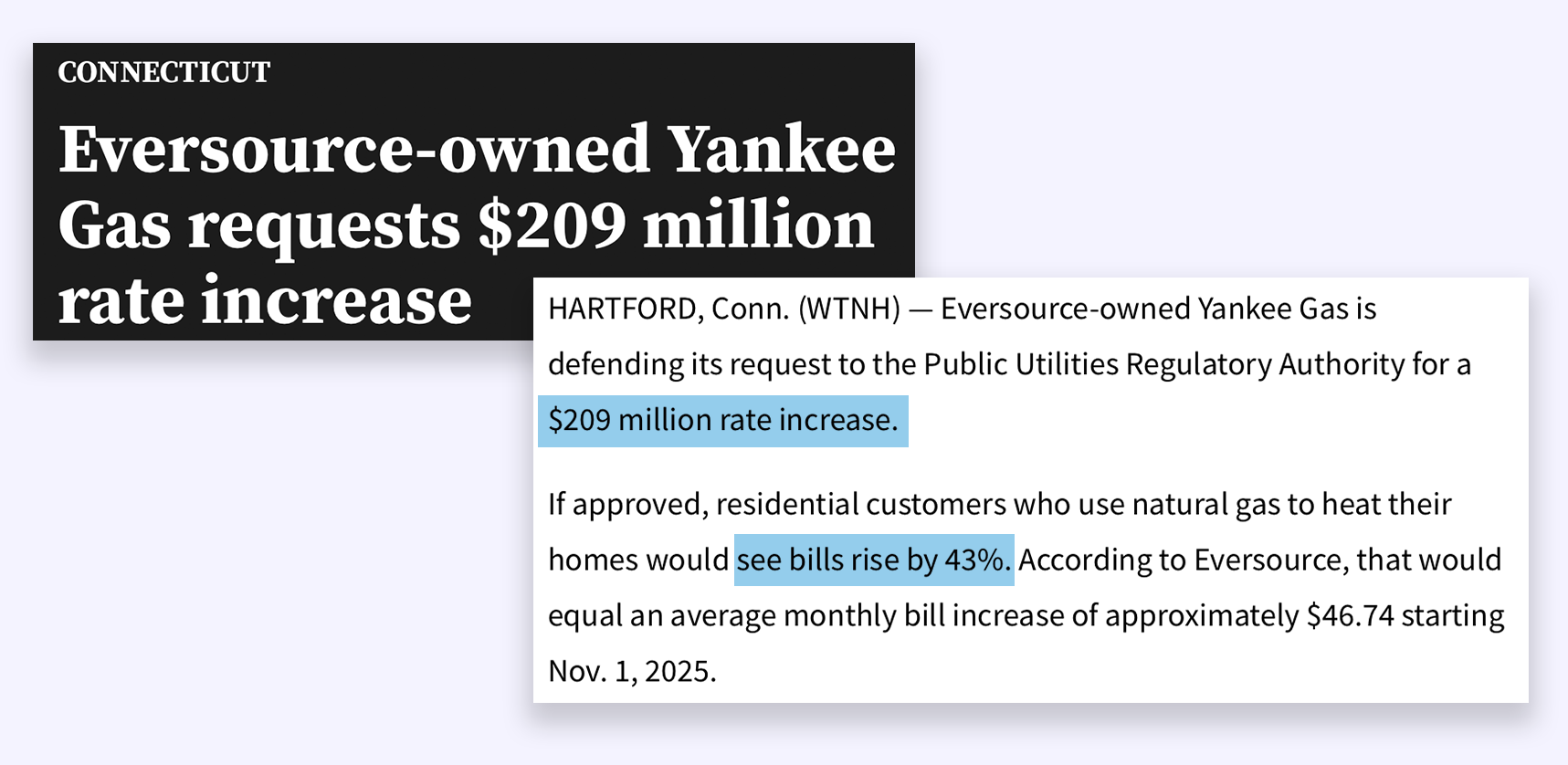 CONNECTICUT

Eversource-owned Yankee Gas requests $209 million rate increase

HARTFORD, Conn. (WTNH) — Eversource-owned Yankee Gas is defending its request to the Public Utilities Regulatory Authority for a $209 million rate increase.

If approved, residential customers who use natural gas to heat their homes would see bills rise by 43%. According to Eversource, that would equal an average monthly bill increase of approximately $46.74 starting Nov. 1, 2025.